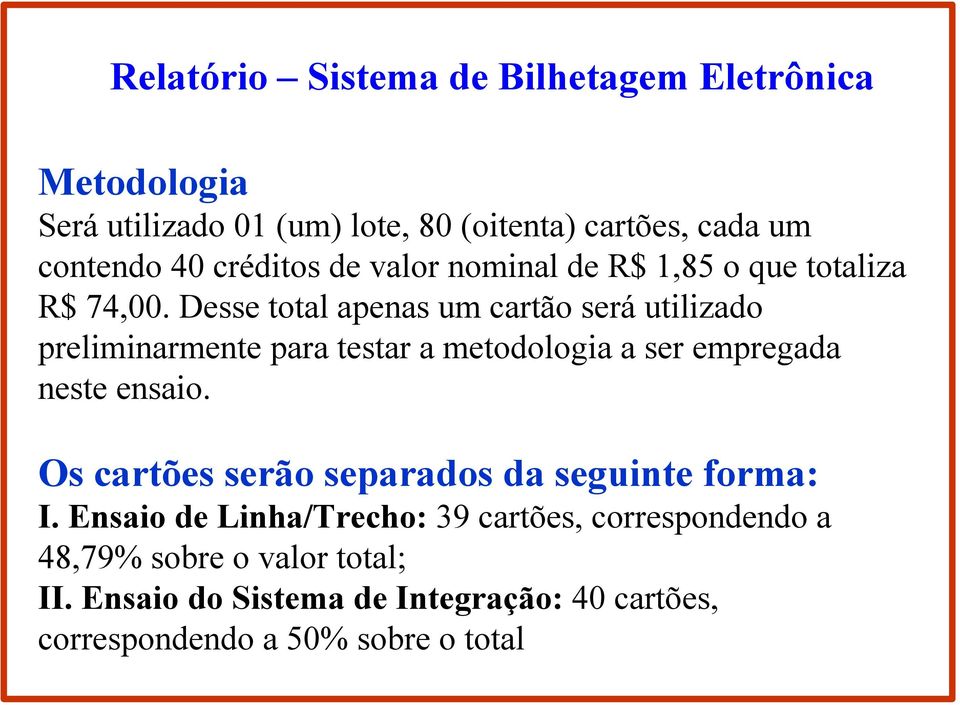 Relatório – Sistema de Bilhetagem Eletrônica

Metodologia
Será utilizado 01 (um) lote, 80 (oitenta) cartões, cada um contendo 40 créditos de valor nominal de R$ 1,85 o que totaliza R$ 74,00. Desse total apenas um cartão será utilizado preliminarmente para testar a metodologia a ser empregada neste ensaio.

Os cartões serão separados da seguinte forma:
I. Ensaio de Linha/Trecho: 39 cartões, correspondendo a 48,79% sobre o valor total;
II. Ensaio do Sistema de Integração: 40 cartões, correspondendo a 50% sobre o total